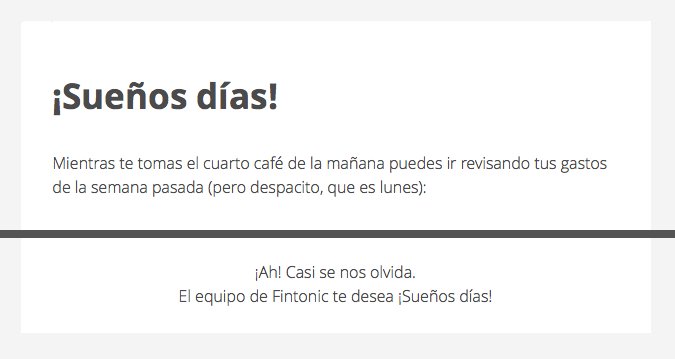 ¡Sueños días!

Mientras te tomas el cuarto café de la mañana puedes ir revisando tus gastos de la semana pasada (pero despacito, que es lunes):

¡Ah! Casi se nos olvida.
El equipo de Fintonic te desea ¡Sueños días!